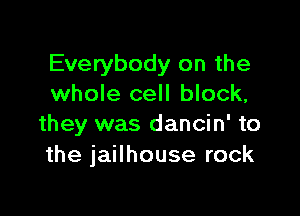 Everybody on the whole cell block, they was dancin' to the jailhouse rock